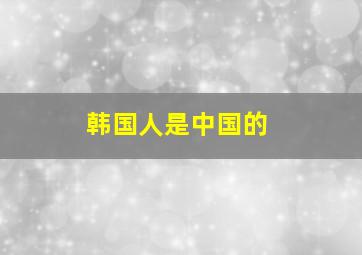 韩国人是中国的